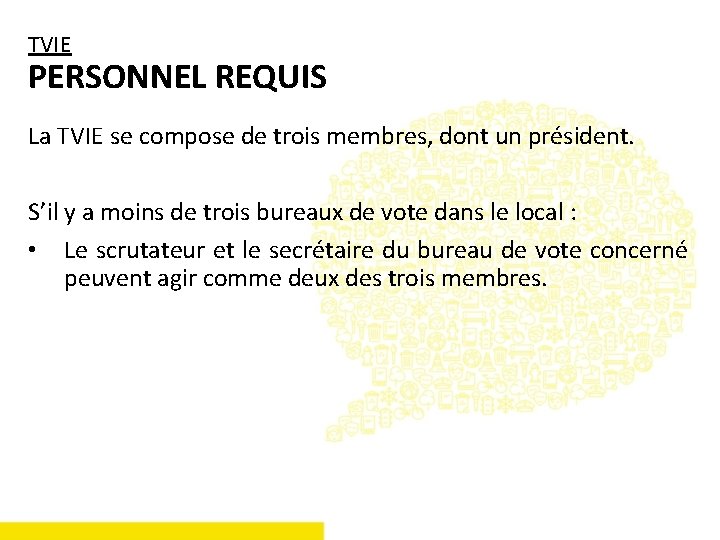 TVIE
PERSONNEL REQUIS

La TVIE se compose de trois membres, dont un président.

S’il y a moins de trois bureaux de vote dans le local :

• Le scrutateur et le secrétaire du bureau de vote concerné peuvent agir comme deux des trois membres.